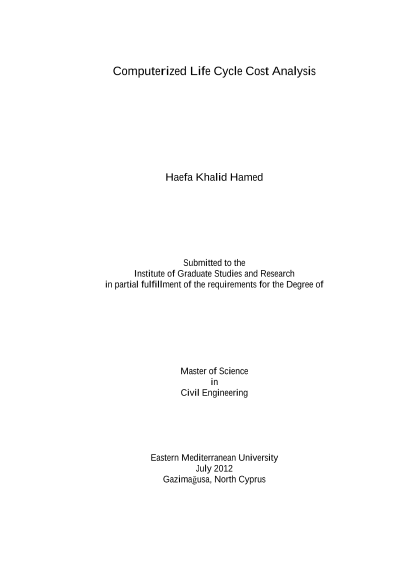 Computerized Life Cycle Cost Analysis

Haefa Khalid Hamed

Submitted to the
Institute of Graduate Studies and Research
in partial fulfillment of the requirements for the Degree of

Master of Science
in
Civil Engineering

Eastern Mediterranean University
July 2012
Gazimağusa, North Cyprus